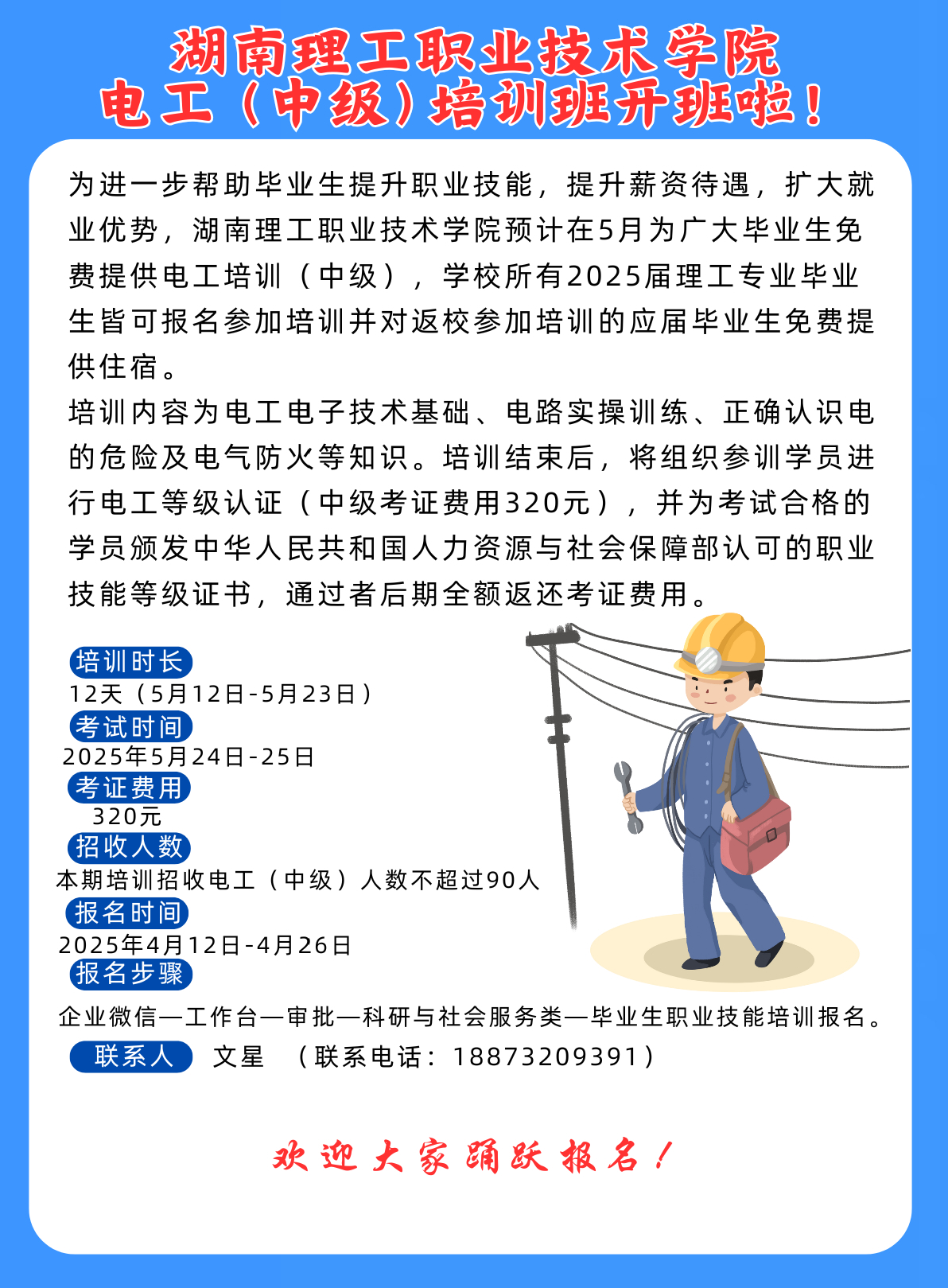 湖南理工职业技术学院
电工（中级）培训班开班啦！

为进一步帮助毕业生提升职业技能，提升薪资待遇，扩大就业优势，湖南理工职业技术学院预计在5月为广大毕业生免费提供电工培训（中级），学校所有2025届理工专业毕业生皆可报名参加培训并对返校参加培训的应届毕业生免费提供住宿。

培训内容为电工电子技术基础、电路实操训练、正确认识电的危险及电气防火等知识。培训结束后，将组织参训学员进行电工等级认证（中级考证费用320元），并为考试合格的学员颁发中华人民共和国人力资源与社会保障部认可的职业技能等级证书，通过者后期全额返还考证费用。

培训时长
12天（5月12日-5月23日）

考试时间
2025年5月24日-25日

考证费用
320元

招收人数
本期培训招收电工（中级）人数不超过90人

报名时间
2025年4月12日-4月26日

报名步骤
企业微信—工作台—审批—科研与社会服务类—毕业生职业技能培训报名。

联系人 文星 （联系电话：18873209391）

欢迎大家踊跃报名！